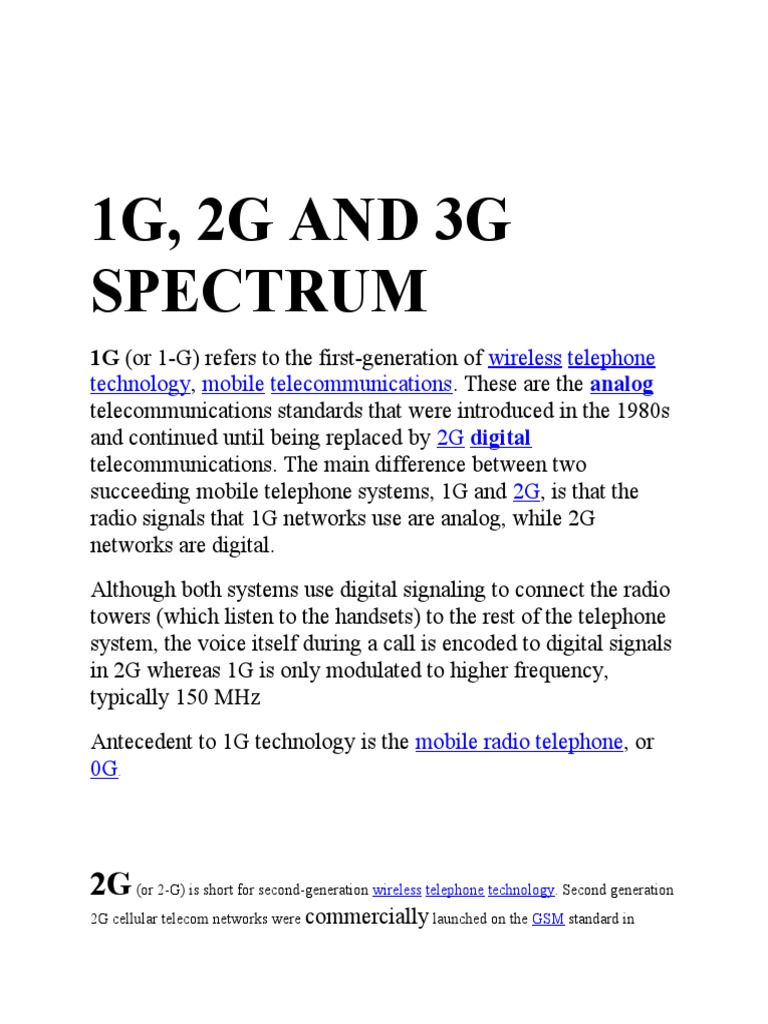 1G, 2G AND 3G SPECTRUM

1G (or 1-G) refers to the first-generation of wireless telephone technology, mobile telecommunications. These are the analog telecommunications standards that were introduced in the 1980s and continued until being replaced by 2G digital telecommunications. The main difference between two succeeding mobile telephone systems, 1G and 2G, is that the radio signals that 1G networks use are analog, while 2G networks are digital.

Although both systems use digital signaling to connect the radio towers (which listen to the handsets) to the rest of the telephone system, the voice itself during a call is encoded to digital signals in 2G whereas 1G is only modulated to higher frequency, typically 150 MHz

Antecedent to 1G technology is the mobile radio telephone, or 0G

2G (or 2-G) is short for second-generation wireless telephone technology. Second generation 2G cellular telecom networks were commercially launched on the GSM standard in